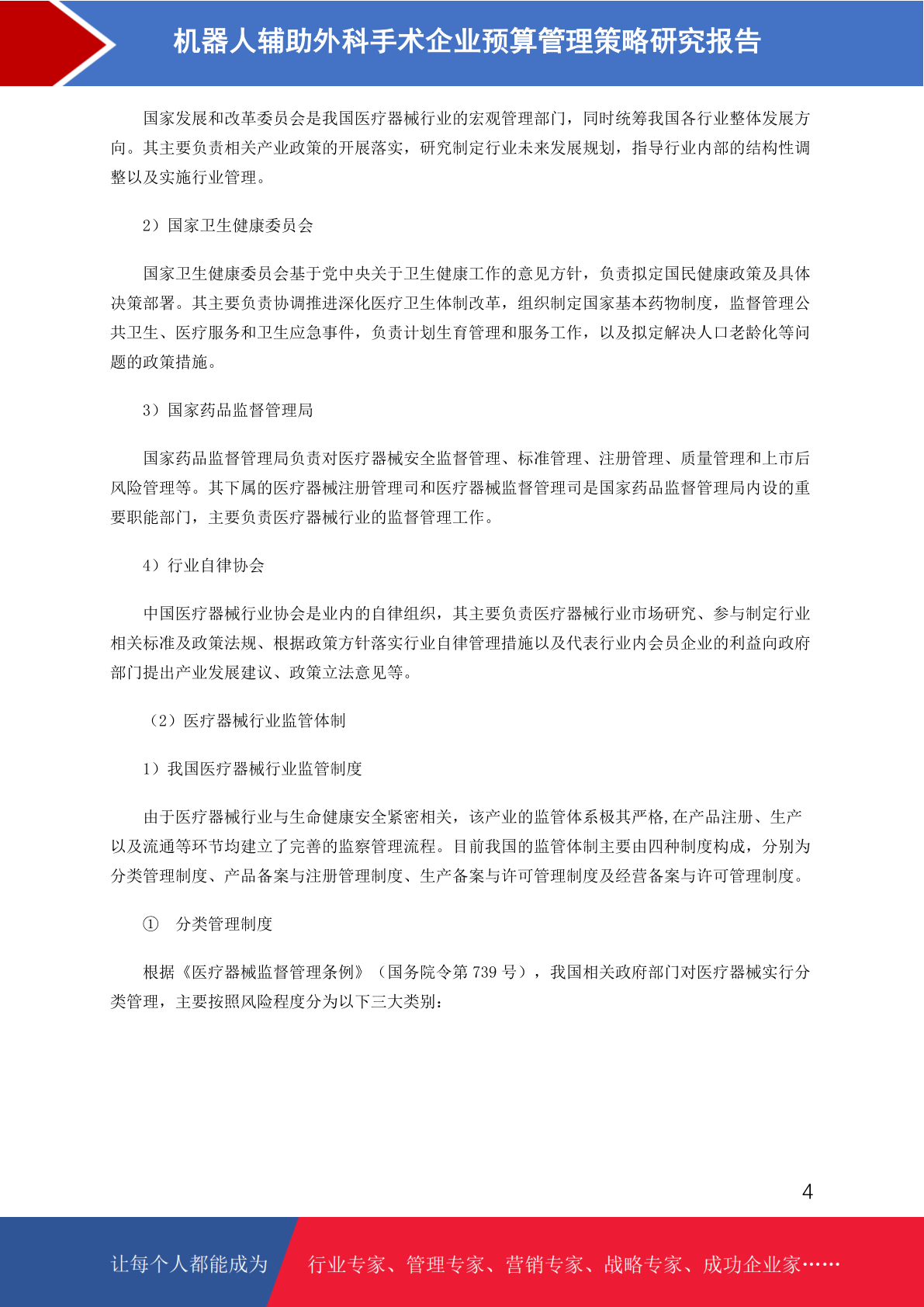 机器人辅助外科手术企业预算管理策略研究报告

国家发展和改革委员会是我国医疗器械行业的宏观管理部门，同时统筹我国各行业整体发展方向。其主要负责相关产业政策的开展落实，研究制定行业未来发展规划，指导行业内部的结构性调整以及实施行业管理。

2）国家卫生健康委员会

国家卫生健康委员会基于党中央关于卫生健康工作的意见方针，负责拟定国民健康政策及具体决策部署。其主要负责协调推进深化医疗卫生体制改革，组织制定国家基本药物制度，监督管理公共卫生、医疗服务和卫生应急事件，负责计划生育管理和服务工作，以及拟定解决人口老龄化等问题的政策措施。

3）国家药品监督管理局

国家药品监督管理局负责对医疗器械安全监督管理、标准管理、注册管理、质量管理和上市后风险管理等。其下属的医疗器械注册管理司和医疗器械监督管理司是国家药品监督管理局内设的重要职能部门，主要负责医疗器械行业的监督管理工作。

4）行业自律协会

中国医疗器械行业协会是业内的自律组织，其主要负责医疗器械行业市场研究、参与制定行业相关标准及政策法规、根据政策方针落实行业自律管理措施以及代表行业内会员企业的利益向政府部门提出产业发展建议、政策立法意见等。

（2）医疗器械行业监管体制

1）我国医疗器械行业监管制度

由于医疗器械行业与生命健康安全紧密相关，该产业的监管体系极其严格,在产品注册、生产以及流通等环节均建立了完善的监察管理流程。目前我国的监管体制主要由四种制度构成，分别为分类管理制度、产品备案与注册管理制度、生产备案与许可管理制度及经营备案与许可管理制度。

① 分类管理制度

根据《医疗器械监督管理条例》（国务院令第 739 号），我国相关政府部门对医疗器械实行分类管理，主要按照风险程度分为以下三大类别：

4

让每个人都能成为 行业专家、管理专家、营销专家、战略专家、成功企业家……